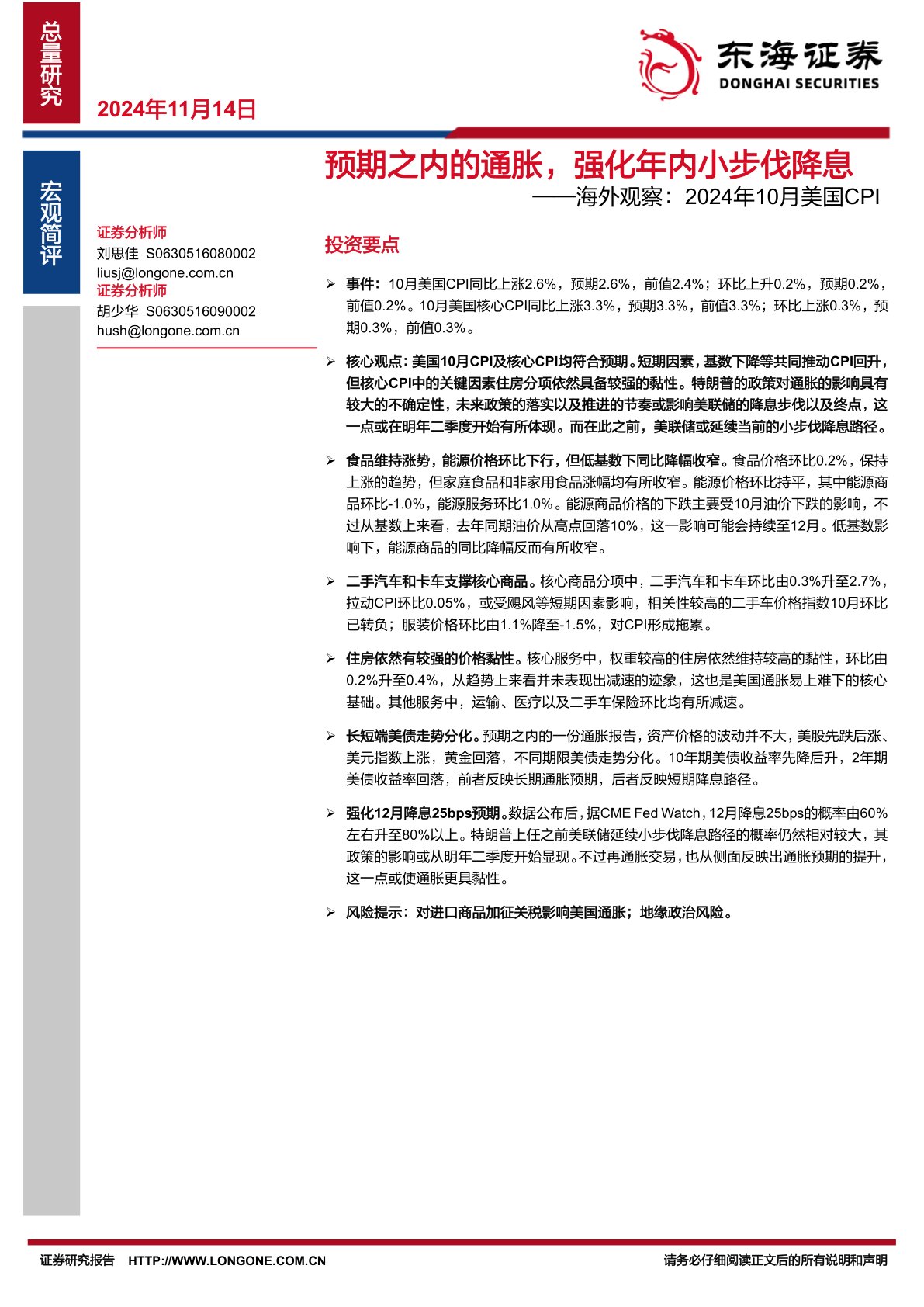 总量研究

2024年11月14日

东海证券
DONGHAI SECURITIES

宏观简评

预期之内的通胀，强化年内小步伐降息
——海外观察：2024年10月美国CPI

证券分析师
刘思佳 S0630516080002
liusj@longone.com.cn
证券分析师
胡少华 S0630516090002
hush@longone.com.cn

投资要点

➢ 事件：10月美国CPI同比上涨2.6%，预期2.6%，前值2.4%；环比上升0.2%，预期0.2%，前值0.2%。10月美国核心CPI同比上涨3.3%，预期3.3%，前值3.3%；环比上涨0.3%，预期0.3%，前值0.3%。

➢ 核心观点：美国10月CPI及核心CPI均符合预期。短期因素，基数下降等共同推动CPI回升，但核心CPI中的关键因素住房分项依然具备较强的黏性。特朗普的政策对通胀的影响具有较大的不确定性，未来政策的落实以及推进的节奏或影响美联储的降息步伐以及终点，这一点或在明年二季度开始有所体现。而在此之前，美联储或延续当前的小步伐降息路径。

➢ 食品维持涨势，能源价格环比下行，但低基数下同比降幅收窄。食品价格环比0.2%，保持上涨的趋势，但家庭食品和非家用食品涨幅均有所收窄。能源价格环比持平，其中能源商品环比-1.0%，能源服务环比1.0%。能源商品价格的下跌主要受10月油价下跌的影响，不过从基数上来看，去年同期油价从高点回落10%，这一影响可能会持续至12月。低基数影响下，能源商品的同比降幅反而有所收窄。

➢ 二手汽车和卡车支撑核心商品。核心商品分项中，二手汽车和卡车环比由0.3%升至2.7%，拉动CPI环比0.05%，或受飓风等短期因素影响，相关性较高的二手车价格指数10月环比已转负；服装价格环比由1.1%降至-1.5%，对CPI形成拖累。

➢ 住房依然有较强的价格黏性。核心服务中，权重较高的住房依然维持较高的黏性，环比由0.2%升至0.4%，从趋势上来看并未表现出减速的迹象，这也是美国通胀易上难下的核心基础。其他服务中，运输、医疗以及二手车保险环比均有所减速。

➢ 长短端美债走势分化。预期之内的一份通胀报告，资产价格的波动并不大，美股先跌后涨、美元指数上涨，黄金回落，不同期限美债走势分化。10年期美债收益率先降后升，2年期美债收益率回落，前者反映长期通胀预期，后者反映短期降息路径。

➢ 强化12月降息25bps预期。数据公布后，据CME Fed Watch，12月降息25bps的概率由60%左右升至80%以上。特朗普上任之前美联储延续小步伐降息路径的概率仍然相对较大，其政策的影响或从明年二季度开始显现。不过再通胀交易，也从侧面反映出通胀预期的提升，这一点或使通胀更具黏性。

➢ 风险提示：对进口商品加征关税影响美国通胀；地缘政治风险。

证券研究报告 HTTP://WWW.LONGONE.COM.CN 请务必仔细阅读正文后的所有说明和声明